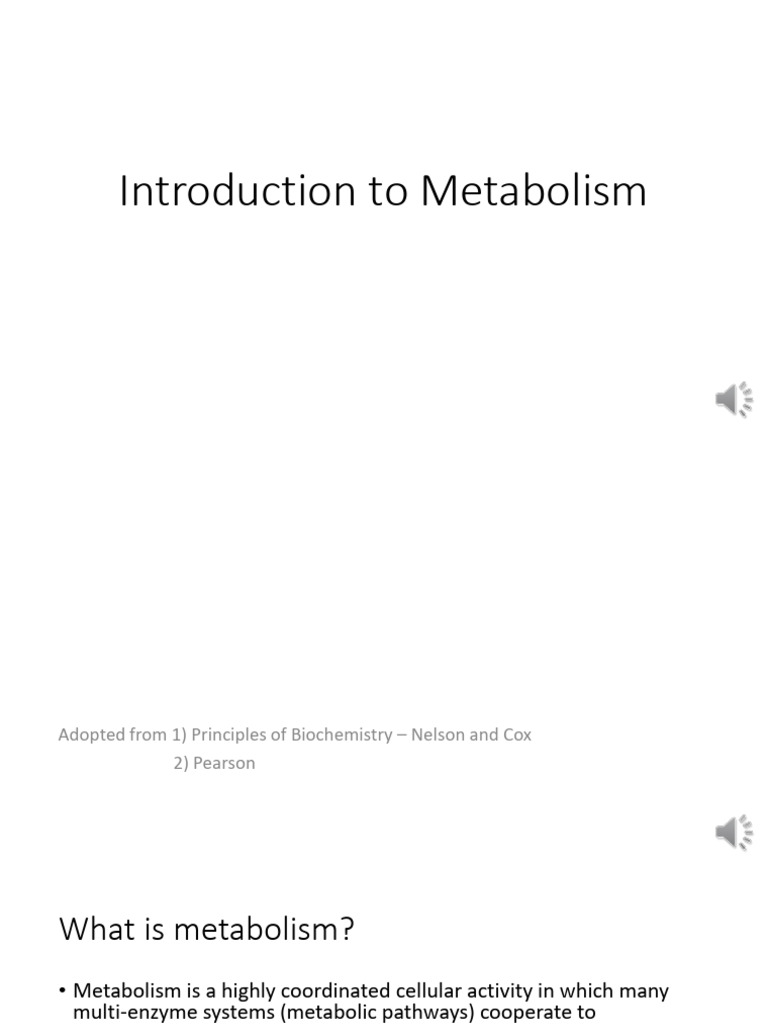 Introduction to Metabolism

Adopted from 1) Principles of Biochemistry – Nelson and Cox
2) Pearson

What is metabolism?

• Metabolism is a highly coordinated cellular activity in which many multi-enzyme systems (metabolic pathways) cooperate to